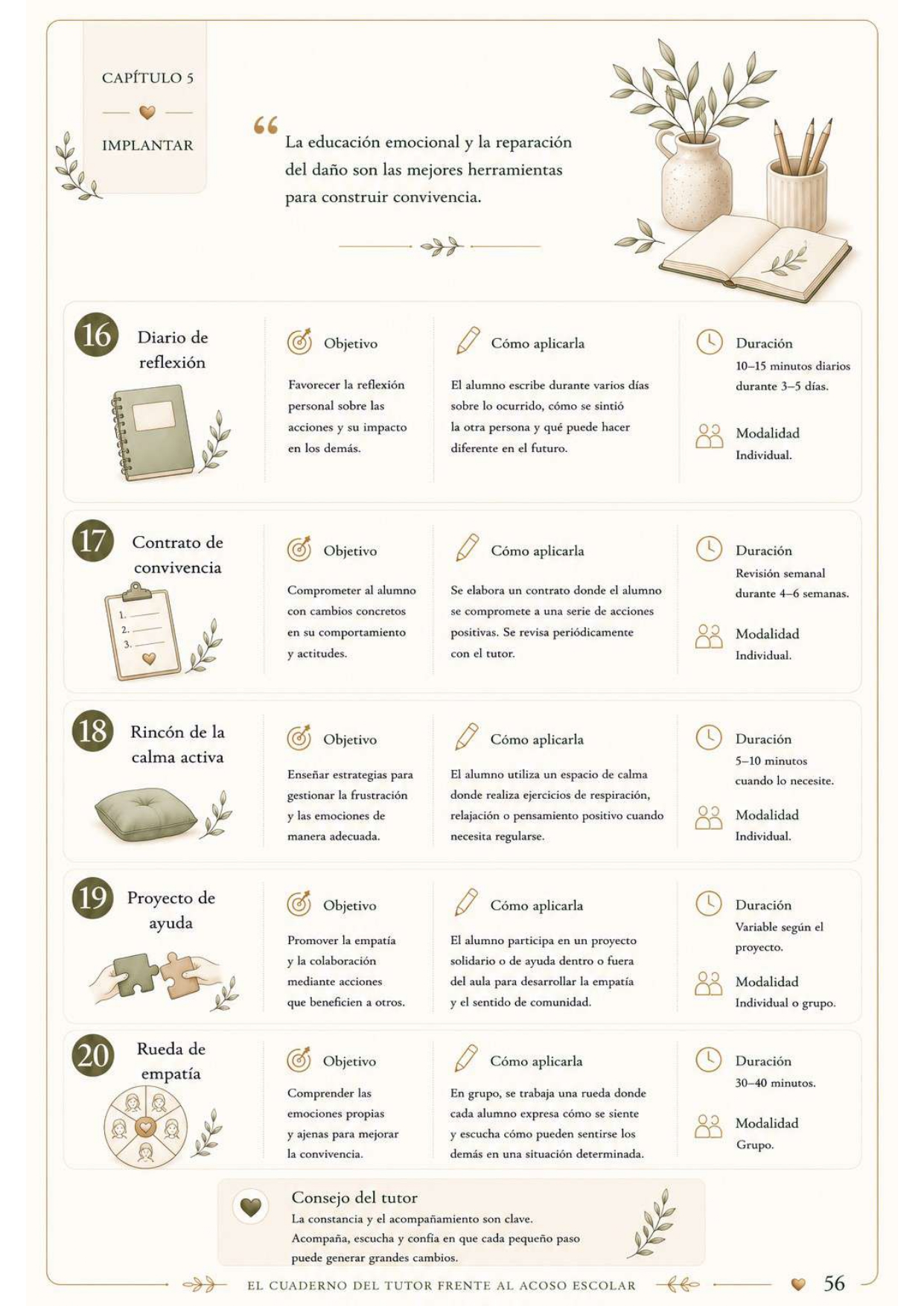 CAPÍTULO 5

IMPLANTAR

La educación emocional y la reparación del daño son las mejores herramientas para construir convivencia.

16 Diario de reflexión

Objetivo

Favorecer la reflexión personal sobre las acciones y su impacto en los demás.

Cómo aplicarla

El alumno escribe durante varios días sobre lo ocurrido, cómo se sintió la otra persona y qué puede hacer diferente en el futuro.

Duración

10–15 minutos diarios durante 3–5 días.

Modalidad

Individual.

17 Contrato de convivencia

1.
2.
3.

Objetivo

Comprometer al alumno con cambios concretos en su comportamiento y actitudes.

Cómo aplicarla

Se elabora un contrato donde el alumno se compromete a una serie de acciones positivas. Se revisa periódicamente con el tutor.

Duración

Revisión semanal durante 4–6 semanas.

Modalidad

Individual.

18 Rincón de la calma activa

Objetivo

Enseñar estrategias para gestionar la frustración y las emociones de manera adecuada.

Cómo aplicarla

El alumno utiliza un espacio de calma donde realiza ejercicios de respiración, relajación o pensamiento positivo cuando necesita regularse.

Duración

5–10 minutos cuando lo necesite.

Modalidad

Individual.

19 Proyecto de ayuda

Objetivo

Promover la empatía y la colaboración mediante acciones que beneficien a otros.

Cómo aplicarla

El alumno participa en un proyecto solidario o de ayuda dentro o fuera del aula para desarrollar la empatía y el sentido de comunidad.

Duración

Variable según el proyecto.

Modalidad

Individual o grupo.

20 Rueda de empatía

Objetivo

Comprender las emociones propias y ajenas para mejorar la convivencia.

Cómo aplicarla

En grupo, se trabaja una rueda donde cada alumno expresa cómo se siente y escucha cómo pueden sentirse los demás en una situación determinada.

Duración

30–40 minutos.

Modalidad

Grupo.

Consejo del tutor

La constancia y el acompañamiento son clave. Acompaña, escucha y confía en que cada pequeño paso puede generar grandes cambios.

EL CUADERNO DEL TUTOR FRENTE AL ACOSO ESCOLAR 56